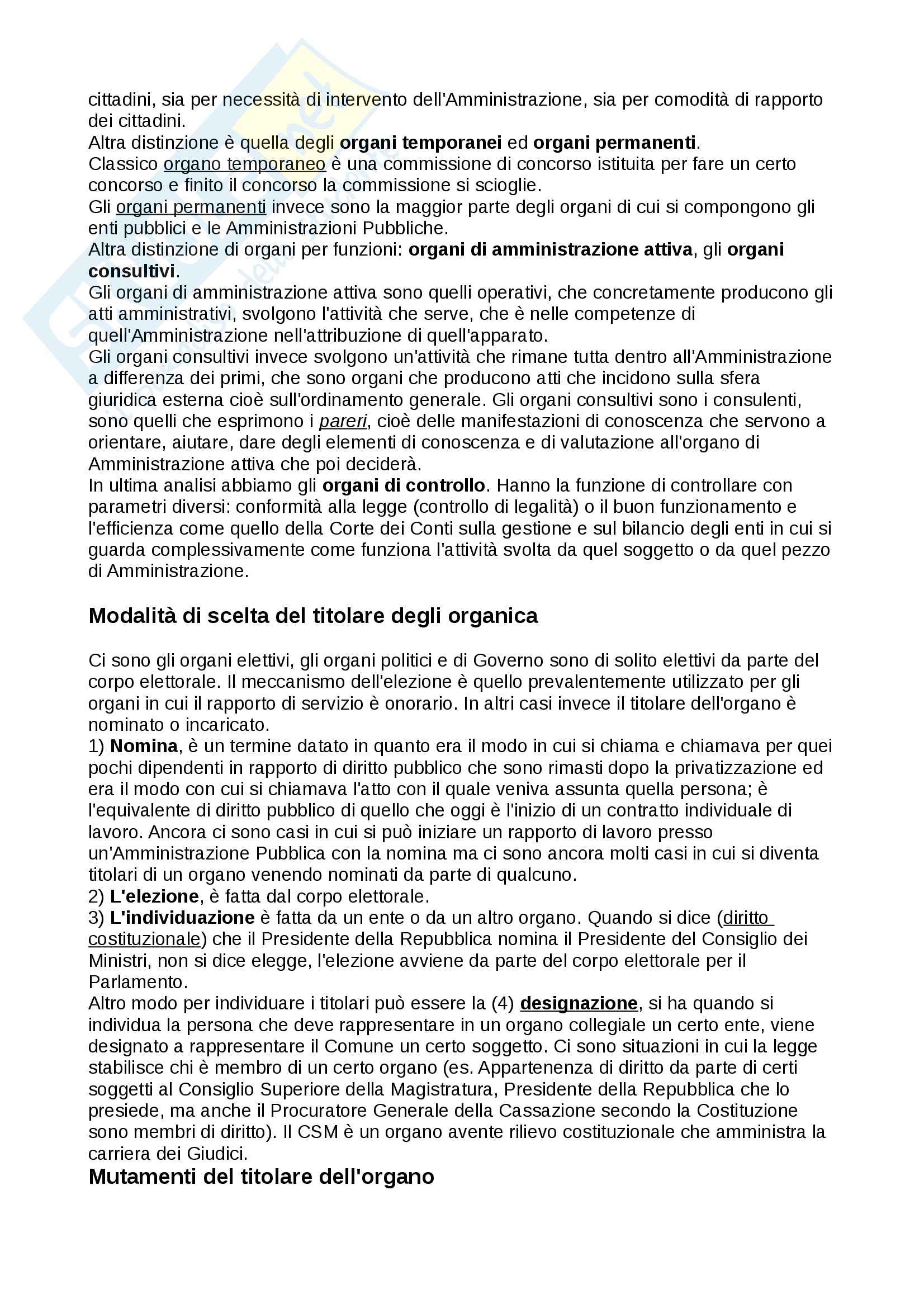 cittadini, sia per necessità di intervento dell'Amministrazione, sia per comodità di rapporto dei cittadini.
Altra distinzione è quella degli organi temporanei ed organi permanenti.
Classico organo temporaneo è una commissione di concorso istituita per fare un certo concorso e finito il concorso la commissione si scioglie.
Gli organi permanenti invece sono la maggior parte degli organi di cui si compongono gli enti pubblici e le Amministrazioni Pubbliche.
Altra distinzione di organi per funzioni: organi di amministrazione attiva, gli organi consultivi.
Gli organi di amministrazione attiva sono quelli operativi, che concretamente producono gli atti amministrativi, svolgono l'attività che serve, che è nelle competenze di quell'Amministrazione nell'attribuzione di quell'apparato.
Gli organi consultivi invece svolgono un'attività che rimane tutta dentro all'Amministrazione a differenza dei primi, che sono organi che producono atti che incidono sulla sfera giuridica esterna cioè sull'ordinamento generale. Gli organi consultivi sono i consulenti, sono quelli che esprimono i pareri, cioè delle manifestazioni di conoscenza che servono a orientare, aiutare, dare degli elementi di conoscenza e di valutazione all'organo di Amministrazione attiva che poi deciderà.
In ultima analisi abbiamo gli organi di controllo. Hanno la funzione di controllare con parametri diversi: conformità alla legge (controllo di legalità) o il buon funzionamento e l'efficienza come quello della Corte dei Conti sulla gestione e sul bilancio degli enti in cui si guarda complessivamente come funziona l'attività svolta da quel soggetto o da quel pezzo di Amministrazione.

Modalità di scelta del titolare degli organica

Ci sono gli organi elettivi, gli organi politici e di Governo sono di solito elettivi da parte del corpo elettorale. Il meccanismo dell'elezione è quello prevalentemente utilizzato per gli organi in cui il rapporto di servizio è onorario. In altri casi invece il titolare dell'organo è nominato o incaricato.
1) Nomina, è un termine datato in quanto era il modo in cui si chiama e chiamava per quei pochi dipendenti in rapporto di diritto pubblico che sono rimasti dopo la privatizzazione ed era il modo con cui si chiamava l'atto con il quale veniva assunta quella persona; è l'equivalente di diritto pubblico di quello che oggi è l'inizio di un contratto individuale di lavoro. Ancora ci sono casi in cui si può iniziare un rapporto di lavoro presso un'Amministrazione Pubblica con la nomina ma ci sono ancora molti casi in cui si diventa titolari di un organo venendo nominati da parte di qualcuno.
2) L'elezione, è fatta dal corpo elettorale.
3) L'individuazione è fatta da un ente o da un altro organo. Quando si dice (diritto costituzionale) che il Presidente della Repubblica nomina il Presidente del Consiglio dei Ministri, non si dice elegge, l'elezione avviene da parte del corpo elettorale per il Parlamento.
Altro modo per individuare i titolari può essere la (4) designazione, si ha quando si individua la persona che deve rappresentare in un organo collegiale un certo ente, viene designato a rappresentare il Comune un certo soggetto. Ci sono situazioni in cui la legge stabilisce chi è membro di un certo organo (es. Appartenenza di diritto da parte di certi soggetti al Consiglio Superiore della Magistratura, Presidente della Repubblica che lo presiede, ma anche il Procuratore Generale della Cassazione secondo la Costituzione sono membri di diritto). Il CSM è un organo avente rilievo costituzionale che amministra la carriera dei Giudici.
Mutamenti del titolare dell'organo